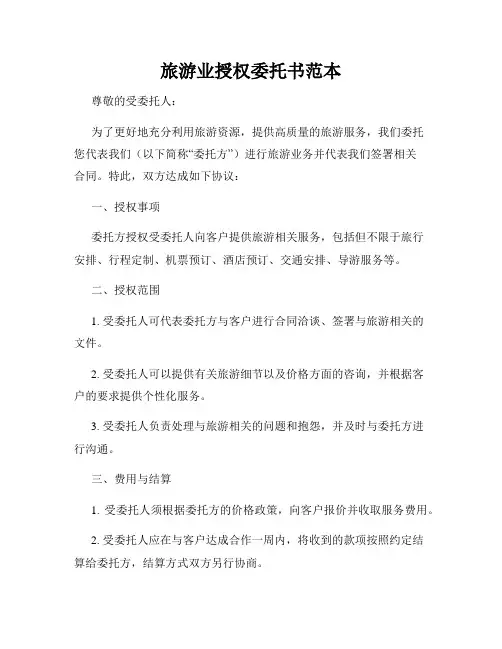 旅游业授权委托书范本

尊敬的受委托人：

为了更好地充分利用旅游资源，提供高质量的旅游服务，我们委托您代表我们（以下简称“委托方”）进行旅游业务并代表我们签署相关合同。特此，双方达成如下协议：

一、授权事项

委托方授权受委托人向客户提供旅游相关服务，包括但不限于旅行安排、行程定制、机票预订、酒店预订、交通安排、导游服务等。

二、授权范围

1. 受委托人可代表委托方与客户进行合同洽谈、签署与旅游相关的文件。

2. 受委托人可以提供有关旅游细节以及价格方面的咨询，并根据客户的要求提供个性化服务。

3. 受委托人负责处理与旅游相关的问题和抱怨，并及时与委托方进行沟通。

三、费用与结算

1. 受委托人须根据委托方的价格政策，向客户报价并收取服务费用。

2. 受委托人应在与客户达成合作一周内，将收到的款项按照约定结算给委托方，结算方式双方另行协商。